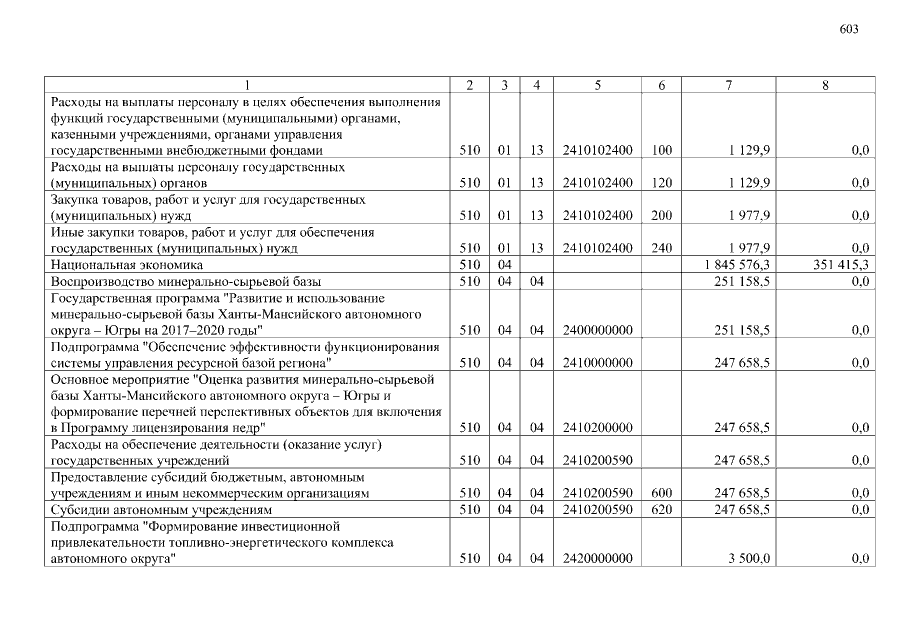 603

| 1 | 2 | 3 | 4 | 5 | 6 | 7 | 8 |
|---|---|---|---|---|---|---|---|
| Расходы на выплаты персоналу в целях обеспечения выполнения функций государственными (муниципальными) органами, казенными учреждениями, органами управления государственными внебюджетными фондами | 510 | 01 | 13 | 2410102400 | 100 | 1 129,9 | 0,0 |
| Расходы на выплаты персоналу государственных (муниципальных) органов | 510 | 01 | 13 | 2410102400 | 120 | 1 129,9 | 0,0 |
| Закупка товаров, работ и услуг для государственных (муниципальных) нужд | 510 | 01 | 13 | 2410102400 | 200 | 1 977,9 | 0,0 |
| Иные закупки товаров, работ и услуг для обеспечения государственных (муниципальных) нужд | 510 | 01 | 13 | 2410102400 | 240 | 1 977,9 | 0,0 |
| Национальная экономика | 510 | 04 | | | | 1 845 576,3 | 351 415,3 |
| Воспроизводство минерально-сырьевой базы | 510 | 04 | 04 | | | 251 158,5 | 0,0 |
| Государственная программа "Развитие и использование минерально-сырьевой базы Ханты-Мансийского автономного округа – Югры на 2017–2020 годы" | 510 | 04 | 04 | 2400000000 | | 251 158,5 | 0,0 |
| Подпрограмма "Обеспечение эффективности функционирования системы управления ресурсной базой региона" | 510 | 04 | 04 | 2410000000 | | 247 658,5 | 0,0 |
| Основное мероприятие "Оценка развития минерально-сырьевой базы Ханты-Мансийского автономного округа – Югры и формирование перечней перспективных объектов для включения в Программу лицензирования недр" | 510 | 04 | 04 | 2410200000 | | 247 658,5 | 0,0 |
| Расходы на обеспечение деятельности (оказание услуг) государственных учреждений | 510 | 04 | 04 | 2410200590 | | 247 658,5 | 0,0 |
| Предоставление субсидий бюджетным, автономным учреждениям и иным некоммерческим организациям | 510 | 04 | 04 | 2410200590 | 600 | 247 658,5 | 0,0 |
| Субсидии автономным учреждениям | 510 | 04 | 04 | 2410200590 | 620 | 247 658,5 | 0,0 |
| Подпрограмма "Формирование инвестиционной привлекательности топливно-энергетического комплекса автономного округа" | 510 | 04 | 04 | 2420000000 | | 3 500,0 | 0,0 |